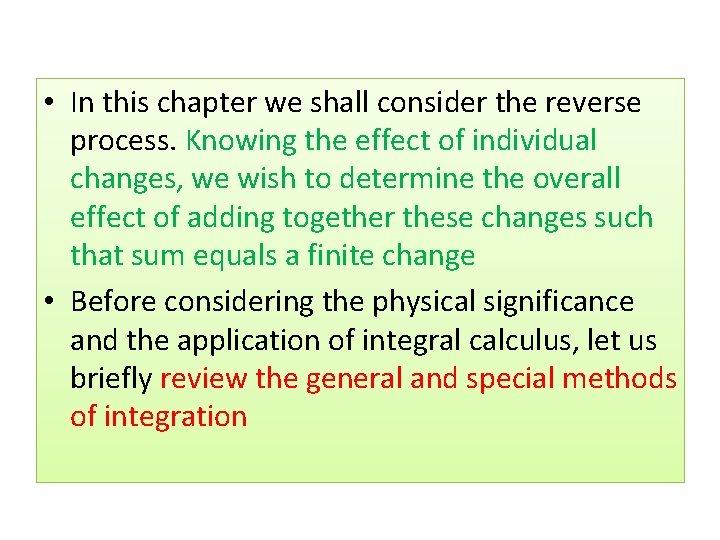 • In this chapter we shall consider the reverse process. Knowing the effect of individual changes, we wish to determine the overall effect of adding together these changes such that sum equals a finite change

• Before considering the physical significance and the application of integral calculus, let us briefly review the general and special methods of integration